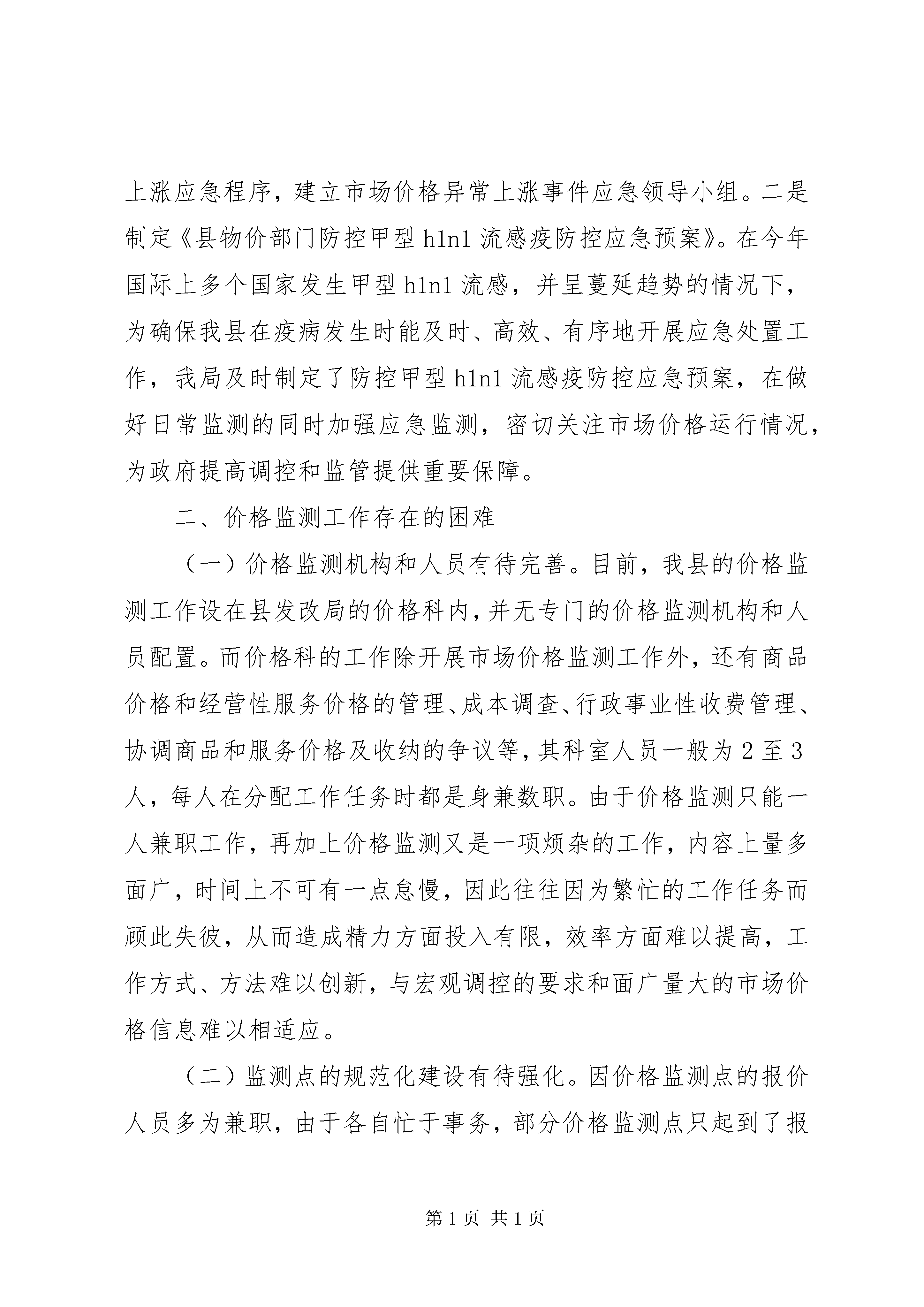 上涨应急程序，建立市场价格异常上涨事件应急领导小组。二是制定《县物价部门防控甲型h1n1流感疫防控应急预案》。在今年国际上多个国家发生甲型h1n1流感，并呈蔓延趋势的情况下，为确保我县在疫病发生时能及时、高效、有序地开展应急处置工作，我局及时制定了防控甲型h1n1流感疫防控应急预案，在做好日常监测的同时加强应急监测，密切关注市场价格运行情况，为政府提高调控和监管提供重要保障。

二、价格监测工作存在的困难

（一）价格监测机构和人员有待完善。目前，我县的价格监测工作设在县发改局的价格科内，并无专门的价格监测机构和人员配置。而价格科的工作除开展市场价格监测工作外，还有商品价格和经营性服务价格的管理、成本调查、行政事业性收费管理、协调商品和服务价格及收纳的争议等，其科室人员一般为2至3人，每人在分配工作任务时都是身兼数职。由于价格监测只能一人兼职工作，再加上价格监测又是一项烦杂的工作，内容上量多面广，时间上不可有一点怠慢，因此往往因为繁忙的工作任务而顾此失彼，从而造成精力方面投入有限，效率方面难以提高，工作方式、方法难以创新，与宏观调控的要求和面广量大的市场价格信息难以相适应。

（二）监测点的规范化建设有待强化。因价格监测点的报价人员多为兼职，由于各自忙于事务，部分价格监测点只起到了报

第1页 共1页